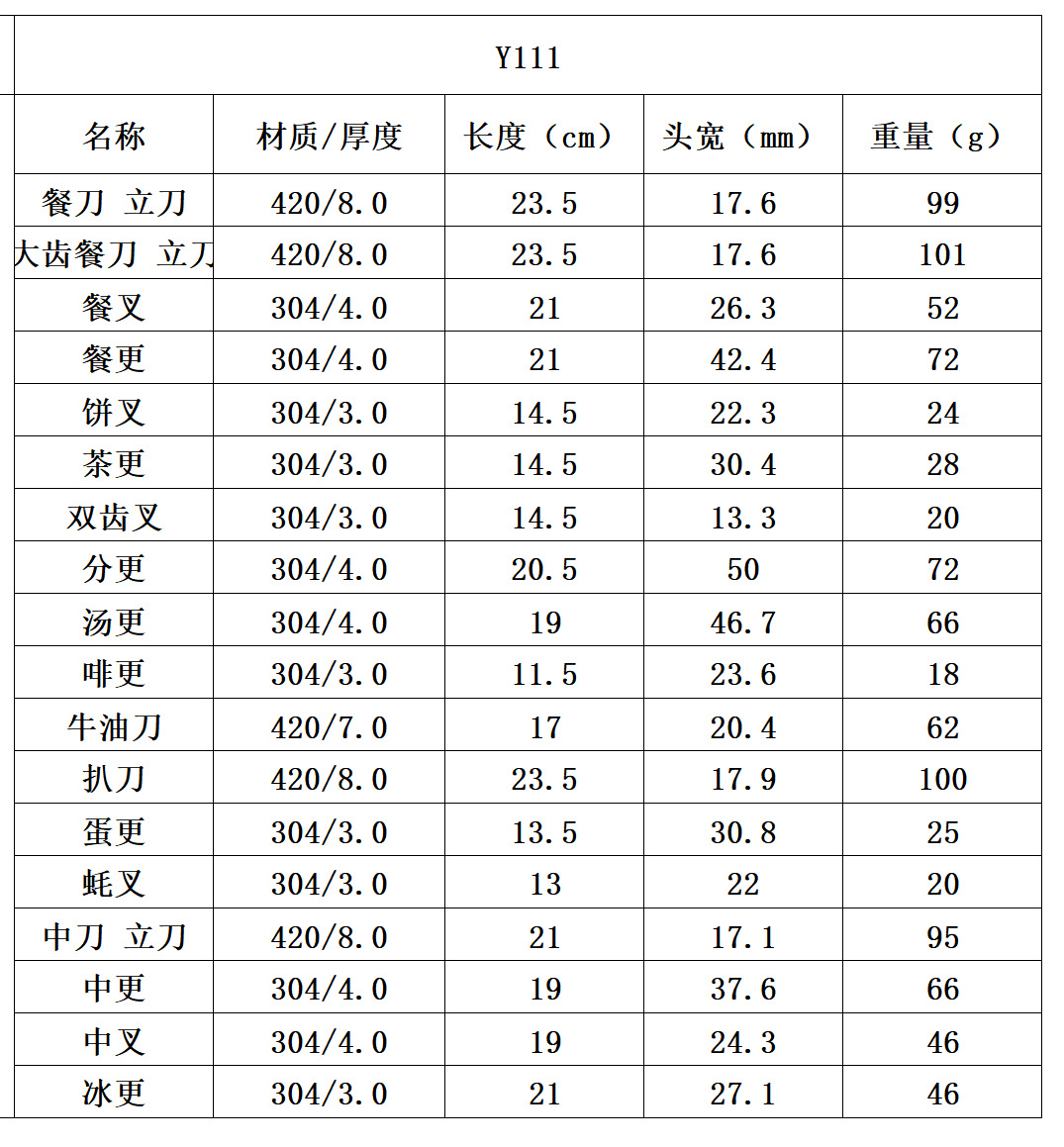 Y111

| 名称 | 材质/厚度 | 长度（cm） | 头宽（mm） | 重量（g） |
|---|---|---|---|---|
| 餐刀 立刀 | 420/8.0 | 23.5 | 17.6 | 99 |
| 大齿餐刀 立刀 | 420/8.0 | 23.5 | 17.6 | 101 |
| 餐叉 | 304/4.0 | 21 | 26.3 | 52 |
| 餐更 | 304/4.0 | 21 | 42.4 | 72 |
| 饼叉 | 304/3.0 | 14.5 | 22.3 | 24 |
| 茶更 | 304/3.0 | 14.5 | 30.4 | 28 |
| 双齿叉 | 304/3.0 | 14.5 | 13.3 | 20 |
| 分更 | 304/4.0 | 20.5 | 50 | 72 |
| 汤更 | 304/4.0 | 19 | 46.7 | 66 |
| 啡更 | 304/3.0 | 11.5 | 23.6 | 18 |
| 牛油刀 | 420/7.0 | 17 | 20.4 | 62 |
| 扒刀 | 420/8.0 | 23.5 | 17.9 | 100 |
| 蛋更 | 304/3.0 | 13.5 | 30.8 | 25 |
| 蚝叉 | 304/3.0 | 13 | 22 | 20 |
| 中刀 立刀 | 420/8.0 | 21 | 17.1 | 95 |
| 中更 | 304/4.0 | 19 | 37.6 | 66 |
| 中叉 | 304/4.0 | 19 | 24.3 | 46 |
| 冰更 | 304/3.0 | 21 | 27.1 | 46 |